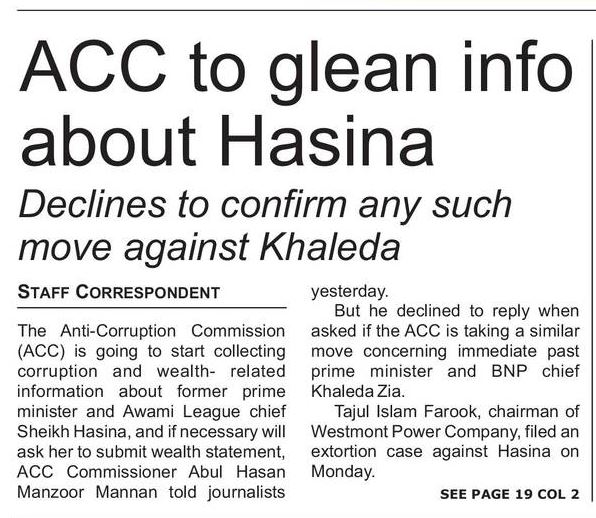 ACC to glean info about Hasina

Declines to confirm any such move against Khaleda

STAFF CORRESPONDENT

The Anti-Corruption Commission (ACC) is going to start collecting corruption and wealth- related information about former prime minister and Awami League chief Sheikh Hasina, and if necessary will ask her to submit wealth statement, ACC Commissioner Abul Hasan Manzoor Mannan told journalists yesterday.

But he declined to reply when asked if the ACC is taking a similar move concerning immediate past prime minister and BNP chief Khaleda Zia.

Tajul Islam Farook, chairman of Westmont Power Company, filed an extortion case against Hasina on Monday.

SEE PAGE 19 COL 2